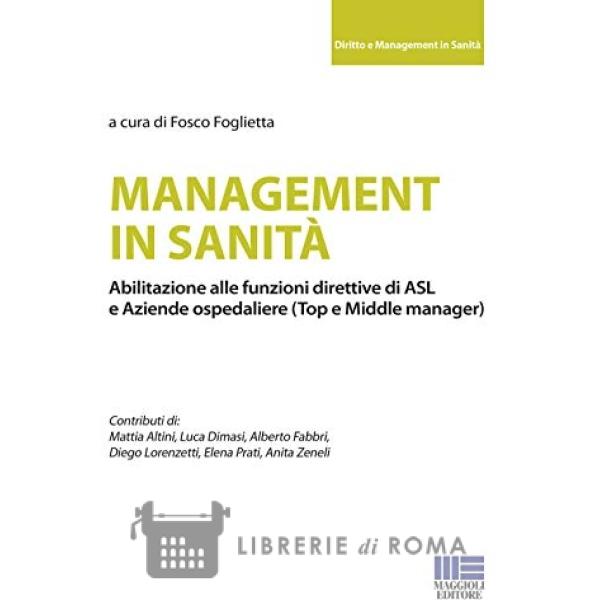 Diritto e Management in Sanità

a cura di Fosco Foglietta

MANAGEMENT IN SANITÀ

Abilitazione alle funzioni direttive di ASL e Aziende ospedaliere (Top e Middle manager)

Contributi di:
Mattia Altini, Luca Dimasi, Alberto Fabbri, Diego Lorenzetti, Elena Prati, Anita Zeneli

LIBRERIE di ROMA

MAGGIOLI EDITORE